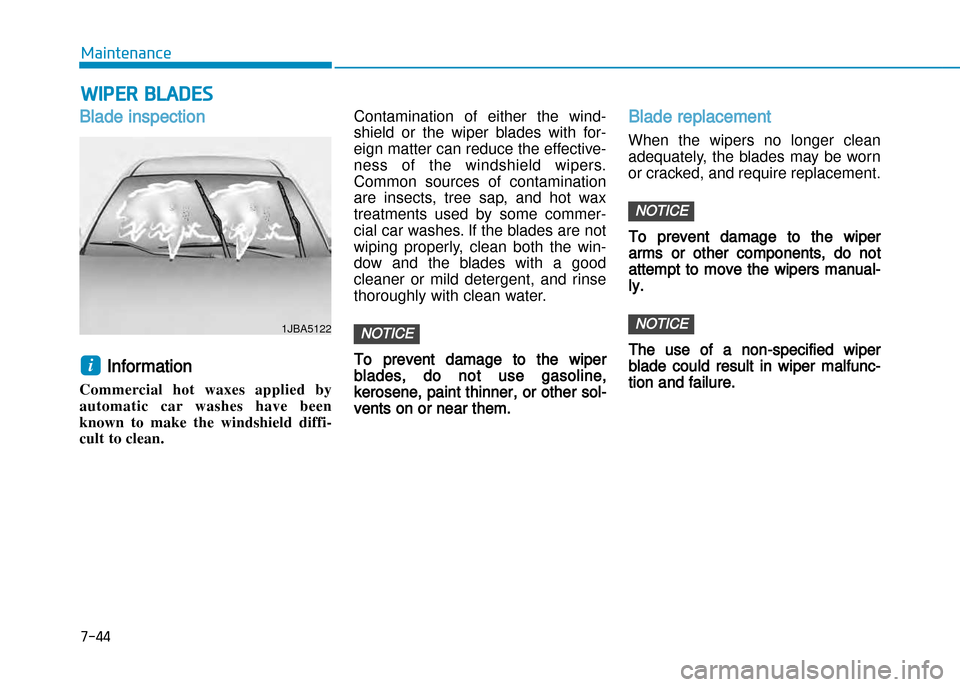 Maintenance

WIPER BLADES

Blade inspection

1JBA5122

i Information

Commercial hot waxes applied by automatic car washes have been known to make the windshield difficult to clean.

Contamination of either the windshield or the wiper blades with foreign matter can reduce the effectiveness of the windshield wipers. Common sources of contamination are insects, tree sap, and hot wax treatments used by some commercial car washes. If the blades are not wiping properly, clean both the window and the blades with a good cleaner or mild detergent, and rinse thoroughly with clean water.

NOTICE

To prevent damage to the wiper blades, do not use gasoline, kerosene, paint thinner, or other solvents on or near them.

Blade replacement

When the wipers no longer clean adequately, the blades may be worn or cracked, and require replacement.

NOTICE

To prevent damage to the wiper arms or other components, do not attempt to move the wipers manually.

NOTICE

The use of a non-specified wiper blade could result in wiper malfunction and failure.

7-44

carmanualsonline.info